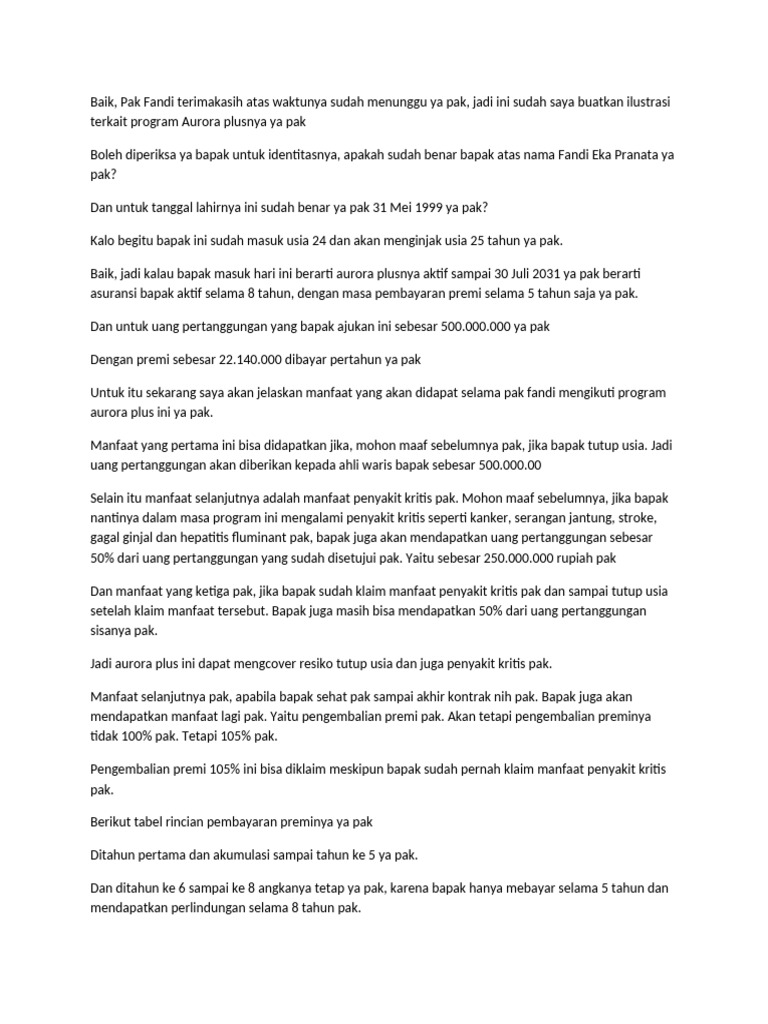 Baik, Pak Fandi terimakasih atas waktunya sudah menunggu ya pak, jadi ini sudah saya buatkan ilustrasi terkait program Aurora plusnya ya pak

Boleh diperiksa ya bapak untuk identitasnya, apakah sudah benar bapak atas nama Fandi Eka Pranata ya pak?

Dan untuk tanggal lahirnya ini sudah benar ya pak 31 Mei 1999 ya pak?

Kalo begitu bapak ini sudah masuk usia 24 dan akan menginjak usia 25 tahun ya pak.

Baik, jadi kalau bapak masuk hari ini berarti aurora plusnya aktif sampai 30 Juli 2031 ya pak berarti asuransi bapak aktif selama 8 tahun, dengan masa pembayaran premi selama 5 tahun saja ya pak.

Dan untuk uang pertanggungan yang bapak ajukan ini sebesar 500.000.000 ya pak

Dengan premi sebesar 22.140.000 dibayar pertahun ya pak

Untuk itu sekarang saya akan jelaskan manfaat yang akan didapat selama pak fandi mengikuti program aurora plus ini ya pak.

Manfaat yang pertama ini bisa didapatkan jika, mohon maaf sebelumnya pak, jika bapak tutup usia. Jadi uang pertanggungan akan diberikan kepada ahli waris bapak sebesar 500.000.00

Selain itu manfaat selanjutnya adalah manfaat penyakit kritis pak. Mohon maaf sebelumnya, jika bapak nantinya dalam masa program ini mengalami penyakit kritis seperti kanker, serangan jantung, stroke, gagal ginjal dan hepatitis fluminant pak, bapak juga akan mendapatkan uang pertanggungan sebesar 50% dari uang pertanggungan yang sudah disetujui pak. Yaitu sebesar 250.000.000 rupiah pak

Dan manfaat yang ketiga pak, jika bapak sudah klaim manfaat penyakit kritis pak dan sampai tutup usia setelah klaim manfaat tersebut. Bapak juga masih bisa mendapatkan 50% dari uang pertanggungan sisanya pak.

Jadi aurora plus ini dapat mengcover resiko tutup usia dan juga penyakit kritis pak.

Manfaat selanjutnya pak, apabila bapak sehat pak sampai akhir kontrak nih pak. Bapak juga akan mendapatkan manfaat lagi pak. Yaitu pengembalian premi pak. Akan tetapi pengembalian preminya tidak 100% pak. Tetapi 105% pak.

Pengembalian premi 105% ini bisa diklaim meskipun bapak sudah pernah klaim manfaat penyakit kritis pak.

Berikut tabel rincian pembayaran preminya ya pak

Ditahun pertama dan akumulasi sampai tahun ke 5 ya pak.

Dan ditahun ke 6 sampai ke 8 angkanya tetap ya pak, karena bapak hanya mebayar selama 5 tahun dan mendapatkan perlindungan selama 8 tahun pak.